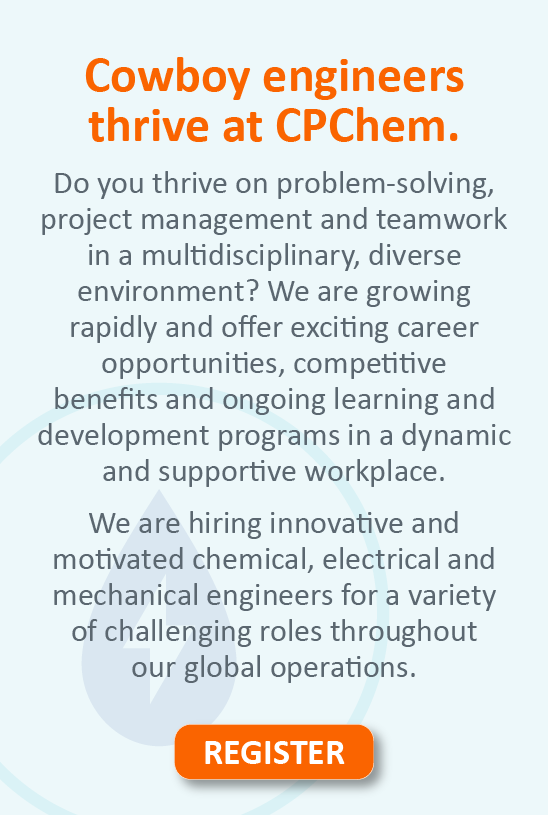 Cowboy engineers thrive at CPChem.

Do you thrive on problem-solving, project management and teamwork in a multidisciplinary, diverse environment? We are growing rapidly and offer exciting career opportunities, competitive benefits and ongoing learning and development programs in a dynamic and supportive workplace.

We are hiring innovative and motivated chemical, electrical and mechanical engineers for a variety of challenging roles throughout our global operations.

REGISTER